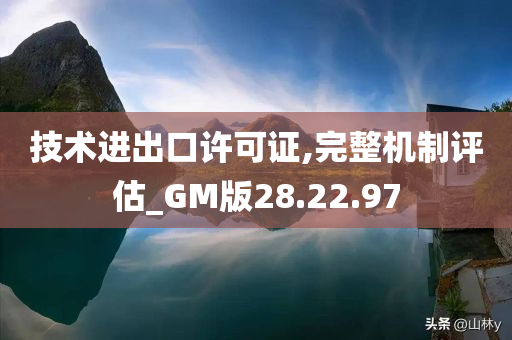 技术进出口许可证,完整机制评估_GM版28.22.97

头条 @山林y